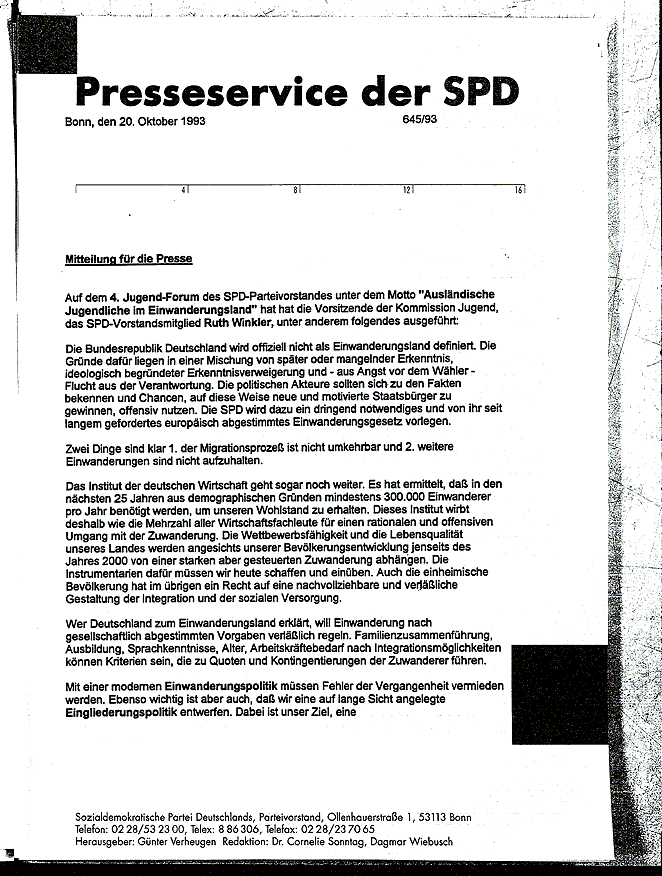 Presseservice der SPD

Bonn, den 20. Oktober 1993

645/93

4 8 12 16

Mitteilung für die Presse

Auf dem 4. Jugend-Forum des SPD-Parteivorstandes unter dem Motto "Ausländische Jugendliche im Einwanderungsland" hat die Vorsitzende der Kommission Jugend, das SPD-Vorstandsmitglied Ruth Winkler, unter anderem folgendes ausgeführt:

Die Bundesrepublik Deutschland wird offiziell nicht als Einwanderungsland definiert. Die Gründe dafür liegen in einer Mischung von später oder mangelnder Erkenntnis, ideologisch begründeter Erkenntnisverweigerung und - aus Angst vor dem Wähler - Flucht aus der Verantwortung. Die politischen Akteure sollten sich zu den Fakten bekennen und Chancen, auf diese Weise neue und motivierte Staatsbürger zu gewinnen, offensiv nutzen. Die SPD wird dazu ein dringend notwendiges und von ihr seit langem gefordertes europäisch abgestimmtes Einwanderungsgesetz vorlegen.

Zwei Dinge sind klar 1. der Migrationsprozeß ist nicht umkehrbar und 2. weitere Einwanderungen sind nicht aufzuhalten.

Das Institut der deutschen Wirtschaft geht sogar noch weiter. Es hat ermittelt, daß in den nächsten 25 Jahren aus demographischen Gründen mindestens 300.000 Einwanderer pro Jahr benötigt werden, um unseren Wohlstand zu erhalten. Dieses Institut wirbt deshalb wie die Mehrzahl aller Wirtschaftsfachleute für einen rationalen und offensiven Umgang mit der Zuwanderung. Die Wettbewerbsfähigkeit und die Lebensqualität unseres Landes werden angesichts unserer Bevölkerungsentwicklung jenseits des Jahres 2000 von einer starken aber gesteuerten Zuwanderung abhängen. Die Instrumentarien dafür müssen wir heute schaffen und einüben. Auch die einheimische Bevölkerung hat im übrigen ein Recht auf eine nachvollziehbare und verläßliche Gestaltung der Integration und der sozialen Versorgung.

Wer Deutschland zum Einwanderungsland erklärt, will Einwanderung nach gesellschaftlich abgestimmten Vorgaben verläßlich regeln. Familienzusammenführung, Ausbildung, Sprachkenntnisse, Alter, Arbeitskräftebedarf nach Integrationsmöglichkeiten können Kriterien sein, die zu Quoten und Kontingentierungen der Zuwanderer führen.

Mit einer modernen Einwanderungspolitik müssen Fehler der Vergangenheit vermieden werden. Ebenso wichtig ist aber auch, daß wir eine auf lange Sicht angelegte Eingliederungspolitik entwerfen. Dabei ist unser Ziel, eine

Sozialdemokratische Partei Deutschlands, Parteivorstand, Ollenhauerstraße 1, 53113 Bonn
Telefon: 02 28/53 23 00, Telex: 8 86 306, Telefax: 02 28/23 70 65
Herausgeber: Günter Verheugen Redaktion: Dr. Cornelie Sonntag, Dagmar Wiebusch